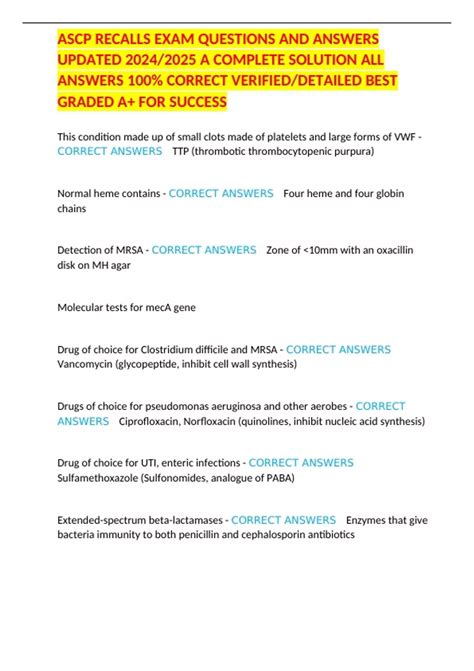 ASCP RECALLS EXAM QUESTIONS AND ANSWERS UPDATED 2024/2025 A COMPLETE SOLUTION ALL ANSWERS 100% CORRECT VERIFIED/DETAILED BEST GRADED A+ FOR SUCCESS

This condition made up of small clots made of platelets and large forms of VWF - CORRECT ANSWERS TTP (thrombotic thrombocytopenic purpura)

Normal heme contains - CORRECT ANSWERS Four heme and four globin chains

Detection of MRSA - CORRECT ANSWERS Zone of <10mm with an oxacillin disk on MH agar

Molecular tests for mecA gene

Drug of choice for Clostridium difficile and MRSA - CORRECT ANSWERS Vancomycin (glycopeptide, inhibit cell wall synthesis)

Drugs of choice for pseudomonas aeruginosa and other aerobes - CORRECT ANSWERS Ciprofloxacin, Norfloxacin (quinolines, inhibit nucleic acid synthesis)

Drug of choice for UTI, enteric infections - CORRECT ANSWERS Sulfamethoxazole (Sulfonomides, analogue of PABA)

Extended-spectrum beta-lactamases - CORRECT ANSWERS Enzymes that give bacteria immunity to both penicillin and cephalosporin antibiotics